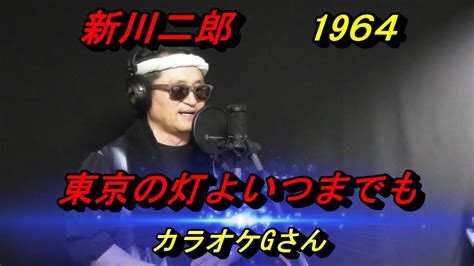 新川二郎 1964

東京の灯よいつまでも

カラオケGさん